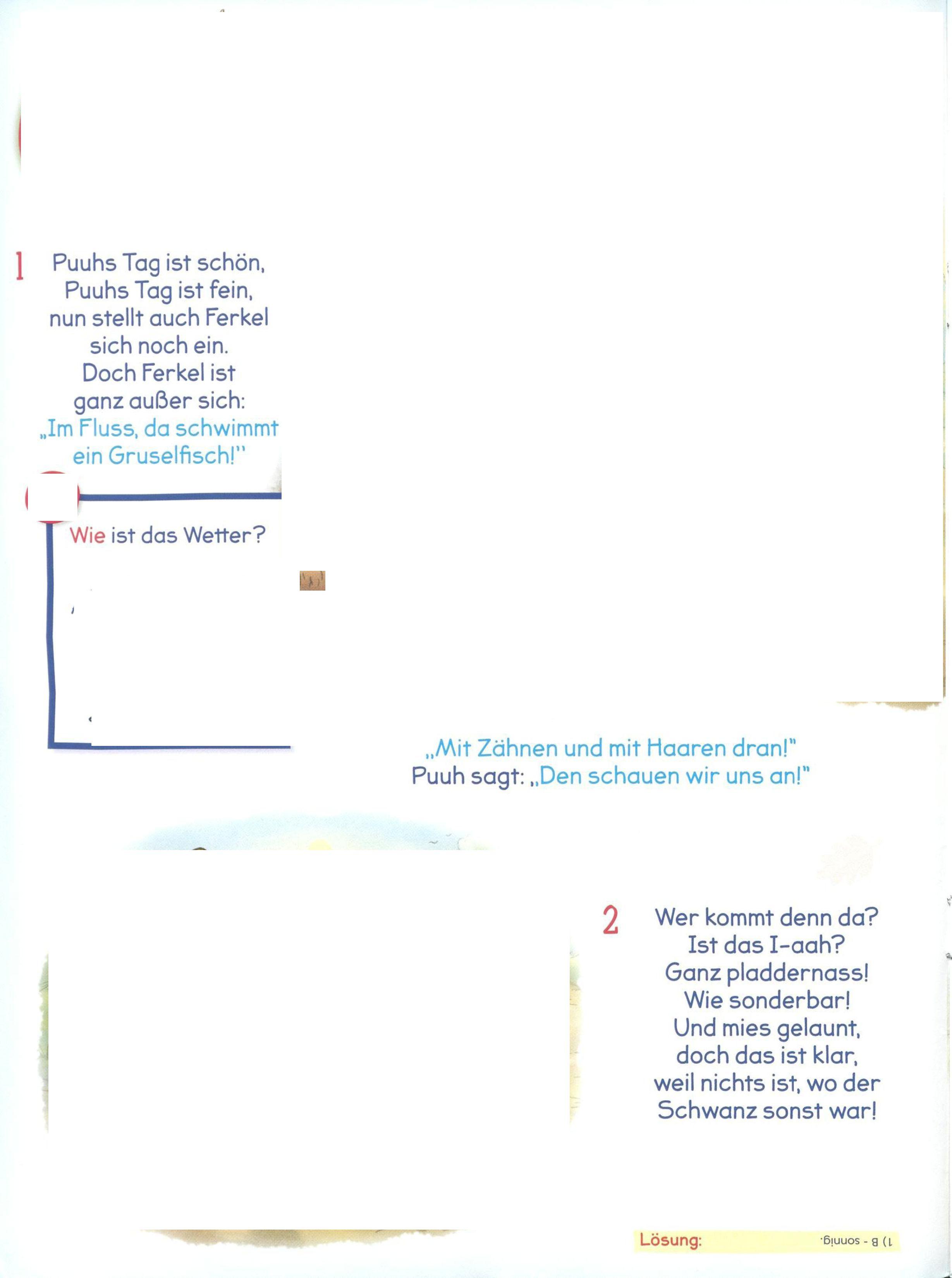 1 Puuhs Tag ist schön,
Puuhs Tag ist fein,
nun stellt auch Ferkel
sich noch ein.
Doch Ferkel ist
ganz außer sich:
„Im Fluss, da schwimmt
ein Gruselfisch!"

Wie ist das Wetter?

„Mit Zähnen und mit Haaren dran!"
Puuh sagt: „Den schauen wir uns an!"

2 Wer kommt denn da?
Ist das I-aah?
Ganz pladdernass!
Wie sonderbar!
Und mies gelaunt,
doch das ist klar,
weil nichts ist, wo der
Schwanz sonst war!

Lösung: 1) B - sonnig.